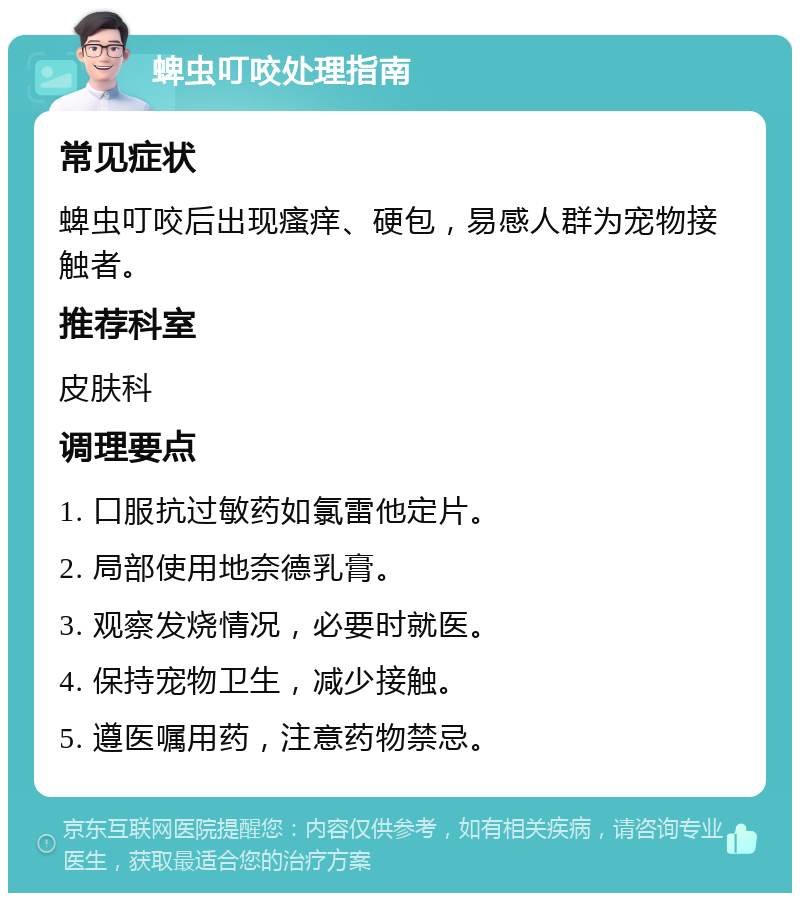 蜱虫叮咬处理指南

常见症状

蜱虫叮咬后出现瘙痒、硬包，易感人群为宠物接触者。

推荐科室

皮肤科

调理要点

1. 口服抗过敏药如氯雷他定片。

2. 局部使用地奈德乳膏。

3. 观察发烧情况，必要时就医。

4. 保持宠物卫生，减少接触。

5. 遵医嘱用药，注意药物禁忌。

京东互联网医院提醒您：内容仅供参考，如有相关疾病，请咨询专业医生，获取最适合您的治疗方案